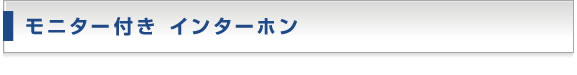 モニター付き インターホン